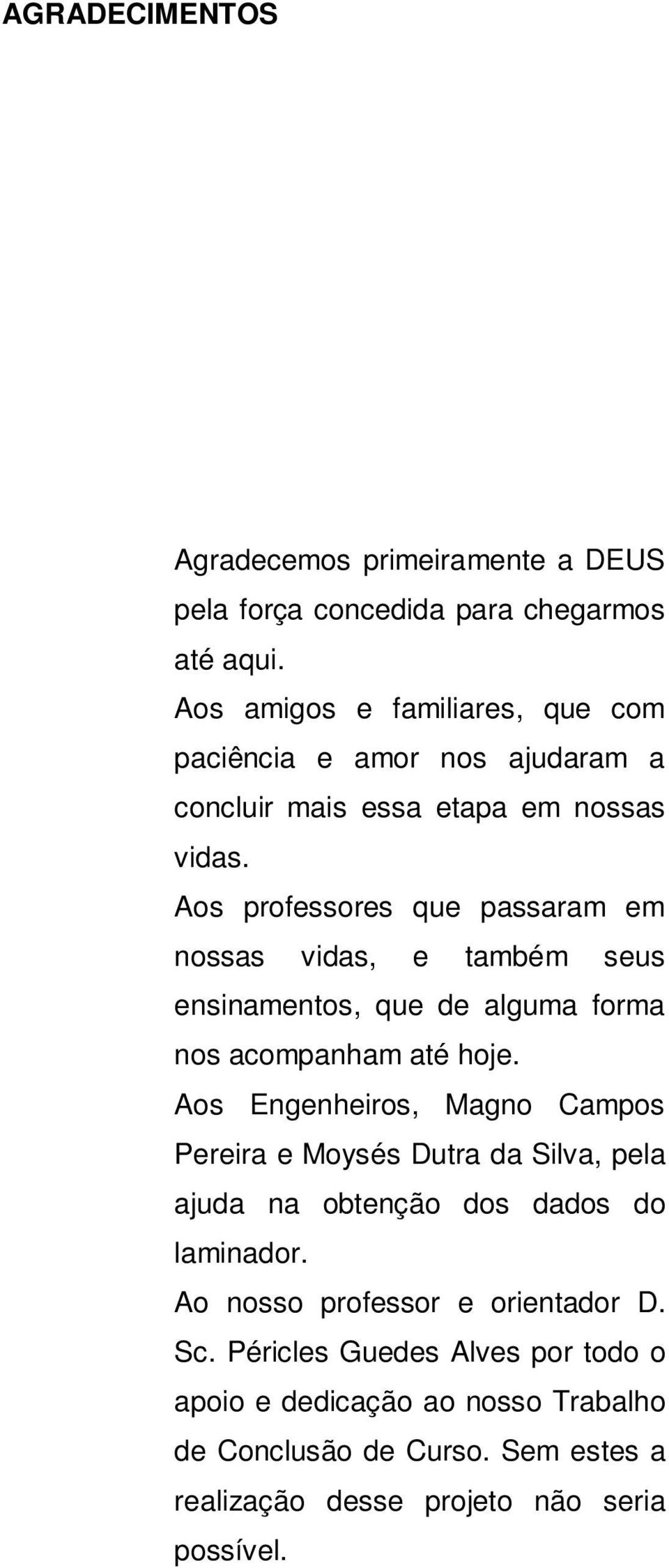 AGRADECIMENTOS

Agradecemos primeiramente a DEUS pela força concedida para chegarmos até aqui.

Aos amigos e familiares, que com paciência e amor nos ajudaram a concluir mais essa etapa em nossas vidas.

Aos professores que passaram em nossas vidas, e também seus ensinamentos, que de alguma forma nos acompanham até hoje.

Aos Engenheiros, Magno Campos Pereira e Moysés Dutra da Silva, pela ajuda na obtenção dos dados do laminador.

Ao nosso professor e orientador D. Sc. Péricles Guedes Alves por todo o apoio e dedicação ao nosso Trabalho de Conclusão de Curso. Sem estes a realização desse projeto não seria possível.